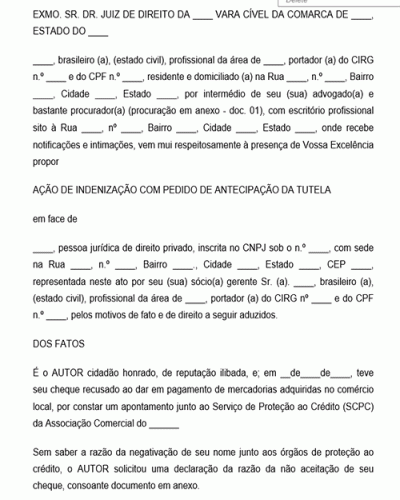 Delete

EXMO. SR. DR. JUIZ DE DIREITO DA ____ VARA CÍVEL DA COMARCA DE ____, ESTADO DO ____

____, brasileiro (a), (estado civil), profissional da área de ____, portador (a) do CIRG n.º ____ e do CPF n.º ____, residente e domiciliado (a) na Rua ____, n.º ____, Bairro ____, Cidade ____, Estado ____, por intermédio de seu (sua) advogado(a) e bastante procurador(a) (procuração em anexo - doc. 01), com escritório profissional sito à Rua ____, nº ____, Bairro ____, Cidade ____, Estado ____, onde recebe notificações e intimações, vem mui respeitosamente à presença de Vossa Excelência propor

AÇÃO DE INDENIZAÇÃO COM PEDIDO DE ANTECIPAÇÃO DA TUTELA

em face de

____, pessoa jurídica de direito privado, inscrita no CNPJ sob o n.º ____, com sede na Rua ____, n.º ____, Bairro ____., Cidade ____, Estado ____, CEP ____, representada neste ato por seu (sua) sócio(a) gerente Sr. (a). ____, brasileiro (a), (estado civil), profissional da área de ____, portador (a) do CIRG nº ____ e do CPF n.º ____, pelos motivos de fato e de direito a seguir aduzidos.

DOS FATOS

É o AUTOR cidadão honrado, de reputação ilibada, e; em __de____de____, teve seu cheque recusado ao dar em pagamento de mercadorias adquiridas no comércio local, por constar um apontamento junto ao Serviço de Proteção ao Crédito (SCPC) da Associação Comercial do ______

Sem saber a razão da negativação de seu nome junto aos órgãos de proteção ao crédito, o AUTOR solicitou uma declaração da razão da não aceitação de seu cheque, consoante documento em anexo.